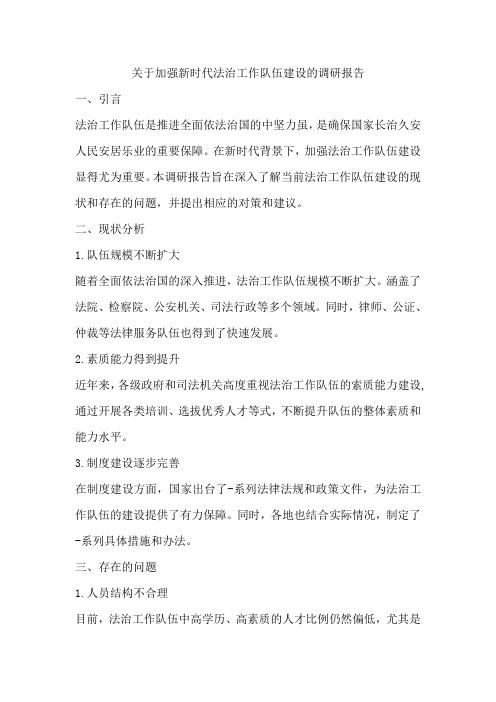 关于加强新时代法治工作队伍建设的调研报告

一、引言

法治工作队伍是推进全面依法治国的中坚力虽，是确保国家长治久安人民安居乐业的重要保障。在新时代背景下，加强法治工作队伍建设显得尤为重要。本调研报告旨在深入了解当前法治工作队伍建设的现状和存在的问题，并提出相应的对策和建议。

二、现状分析

1.队伍规模不断扩大

随着全面依法治国的深入推进，法治工作队伍规模不断扩大。涵盖了法院、检察院、公安机关、司法行政等多个领域。同时，律师、公证、仲裁等法律服务队伍也得到了快速发展。

2.素质能力得到提升

近年来，各级政府和司法机关高度重视法治工作队伍的索质能力建设，通过开展各类培训、选拔优秀人才等式，不断提升队伍的整体素质和能力水平。

3.制度建设逐步完善

在制度建设方面，国家出台了-系列法律法规和政策文件，为法治工作队伍的建设提供了有力保障。同时，各地也结合实际情况，制定了-系列具体措施和办法。

三、存在的问题

1.人员结构不合理

目前，法治工作队伍中高学历、高素质的人才比例仍然偏低，尤其是